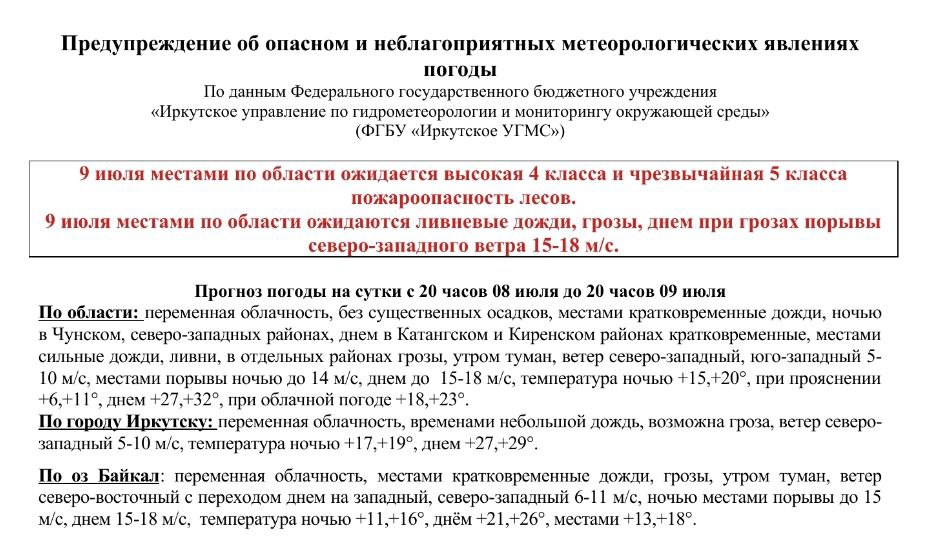 Предупреждение об опасном и неблагоприятных метеорологических явлениях погоды

По данным Федерального государственного бюджетного учреждения «Иркутское управление по гидрометеорологии и мониторингу окружающей среды» (ФГБУ «Иркутское УГМС»)

9 июля местами по области ожидается высокая 4 класса и чрезвычайная 5 класса пожароопасность лесов.
9 июля местами по области ожидаются ливневые дожди, грозы, днем при грозах порывы северо-западного ветра 15-18 м/с.

Прогноз погоды на сутки с 20 часов 08 июля до 20 часов 09 июля

По области: переменная облачность, без существенных осадков, местами кратковременные дожди, ночью в Чунском, северо-западных районах, днем в Катангском и Киренском районах кратковременные, местами сильные дожди, ливни, в отдельных районах грозы, утром туман, ветер северо-западный, юго-западный 5-10 м/с, местами порывы ночью до 14 м/с, днем до 15-18 м/с, температура ночью +15,+20°, при прояснении +6,+11°, днем +27,+32°, при облачной погоде +18,+23°.

По городу Иркутску: переменная облачность, временами небольшой дождь, возможна гроза, ветер северо-западный 5-10 м/с, температура ночью +17,+19°, днем +27,+29°.

По оз Байкал: переменная облачность, местами кратковременные дожди, грозы, утром туман, ветер северо-восточный с переходом днем на западный, северо-западный 6-11 м/с, ночью местами порывы до 15 м/с, днем 15-18 м/с, температура ночью +11,+16°, днём +21,+26°, местами +13,+18°.